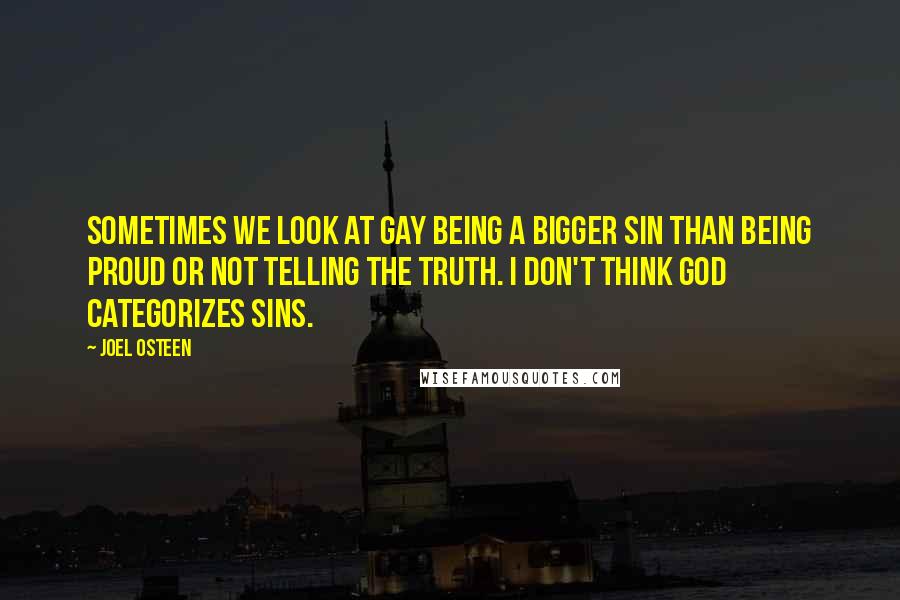 SOMETIMES WE LOOK AT GAY BEING A BIGGER SIN THAN BEING PROUD OR NOT TELLING THE TRUTH. I DON'T THINK GOD CATEGORIZES SINS.

~ JOEL OSTEEN

WISEFAMOUSQUOTES.COM